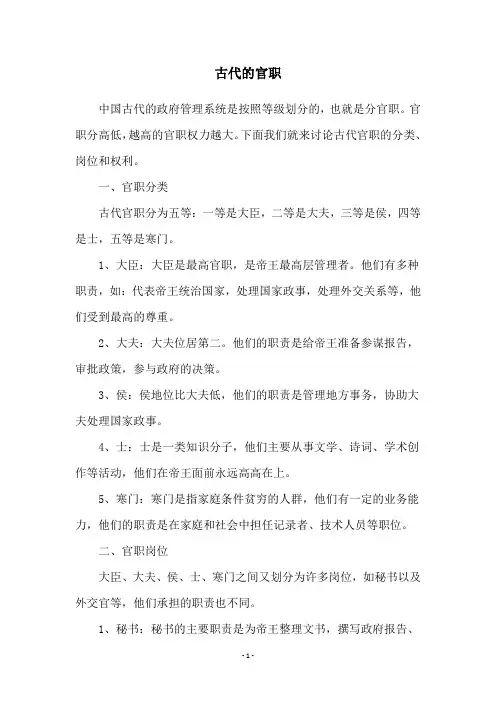 古代的官职

中国古代的政府管理系统是按照等级划分的，也就是分官职。官职分高低，越高的官职权力越大。下面我们就来讨论古代官职的分类、岗位和权利。

一、官职分类

古代官职分为五等：一等是大臣，二等是大夫，三等是侯，四等是士，五等是寒门。

1、大臣：大臣是最高官职，是帝王最高层管理者。他们有多种职责，如：代表帝王统治国家，处理国家政事，处理外交关系等，他们受到最高的尊重。

2、大夫：大夫位居第二。他们的职责是给帝王准备参谋报告，审批政策，参与政府的决策。

3、侯：侯地位比大夫低，他们的职责是管理地方事务，协助大夫处理国家政事。

4、士：士是一类知识分子，他们主要从事文学、诗词、学术创作等活动，他们在帝王面前永远高高在上。

5、寒门：寒门是指家庭条件贫穷的人群，他们有一定的业务能力，他们的职责是在家庭和社会中担任记录者、技术人员等职位。

二、官职岗位

大臣、大夫、侯、士、寒门之间又划分为许多岗位，如秘书以及外交官等，他们承担的职责也不同。

1、秘书：秘书的主要职责是为帝王整理文书，撰写政府报告、

-1-